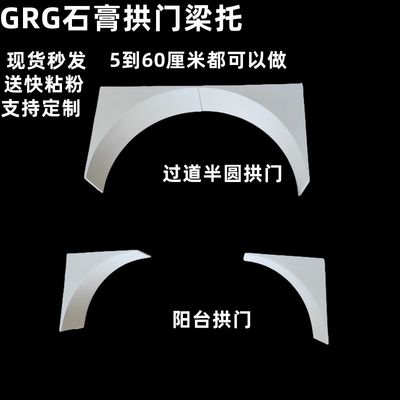 GRG石膏拱门梁托

现货秒发
送快粘粉
支持定制

5到60厘米都可以做

过道半圆拱门

阳台拱门